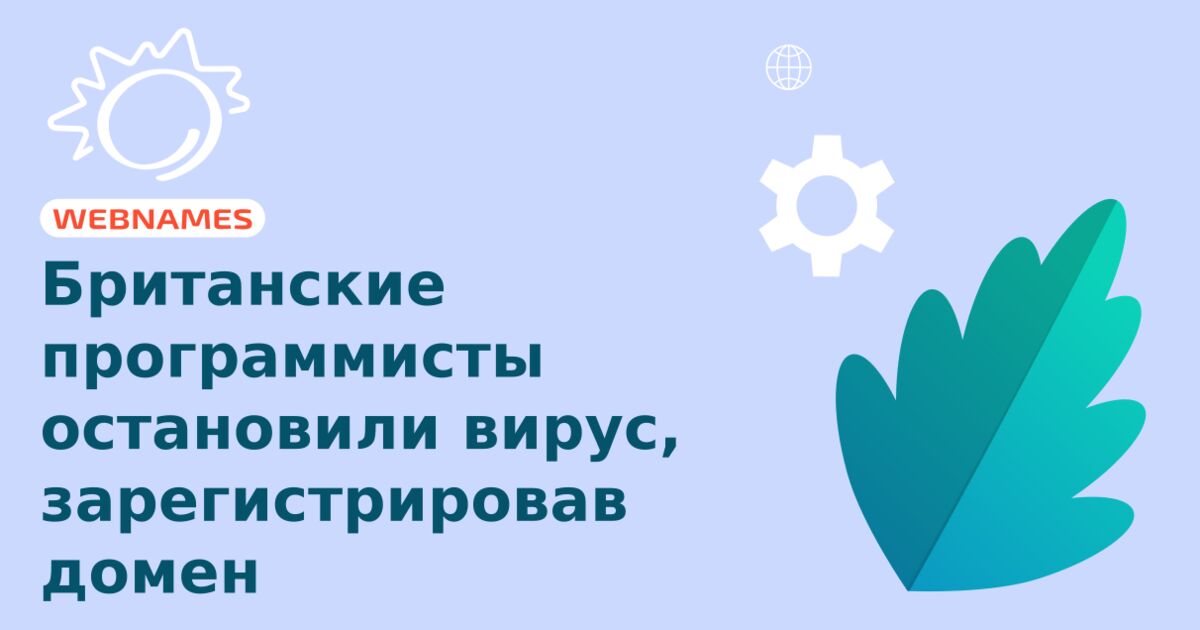 WEBNAMES

Британские программисты остановили вирус, зарегистрировав домен